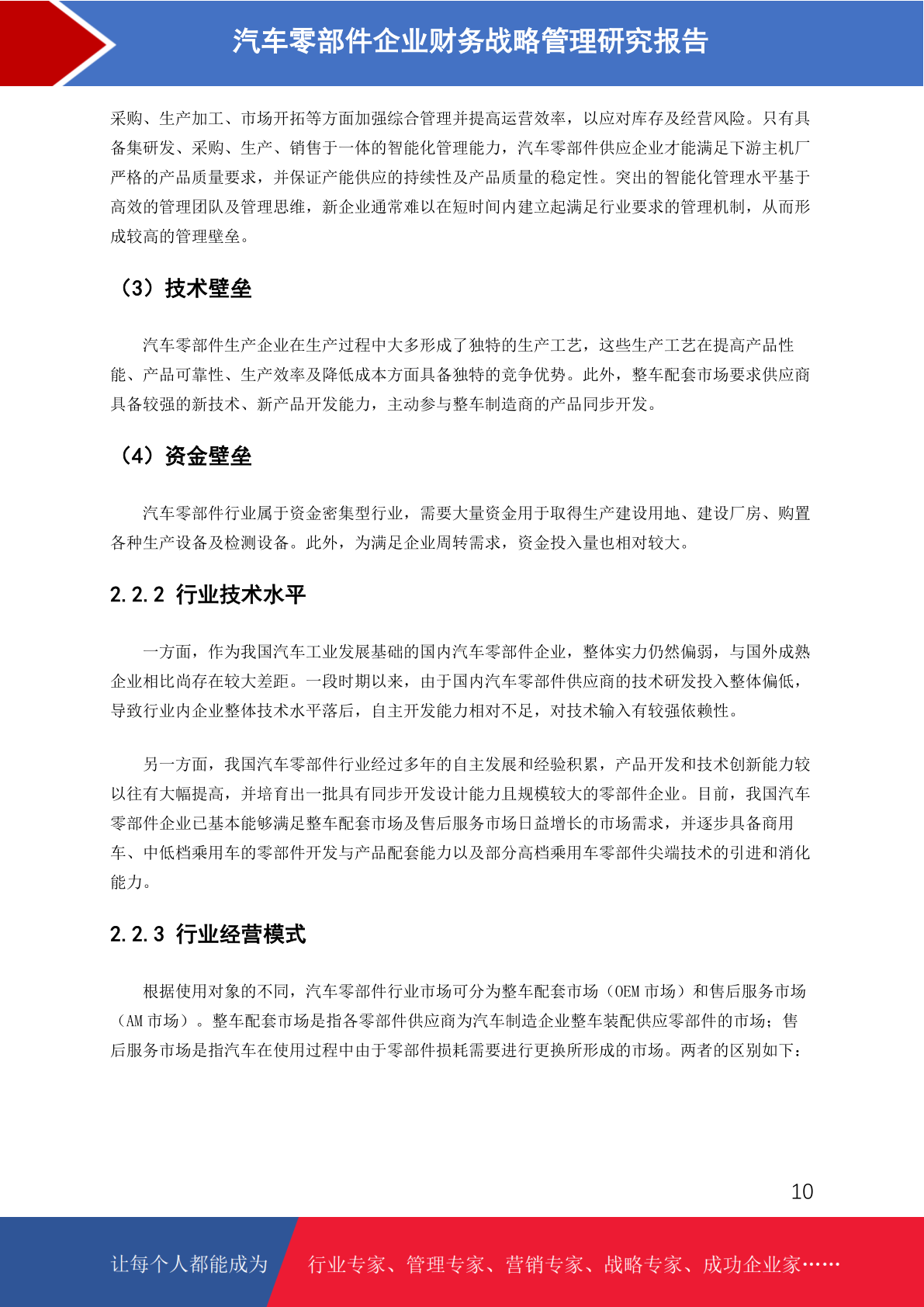 汽车零部件企业财务战略管理研究报告

采购、生产加工、市场开拓等方面加强综合管理并提高运营效率，以应对库存及经营风险。只有具备集研发、采购、生产、销售于一体的智能化管理能力，汽车零部件供应企业才能满足下游主机厂严格的产品质量要求，并保证产能供应的持续性及产品质量的稳定性。突出的智能化管理水平基于高效的管理团队及管理思维，新企业通常难以在短时间内建立起满足行业要求的管理机制，从而形成较高的管理壁垒。

（3）技术壁垒

汽车零部件生产企业在生产过程中大多形成了独特的生产工艺，这些生产工艺在提高产品性能、产品可靠性、生产效率及降低成本方面具备独特的竞争优势。此外，整车配套市场要求供应商具备较强的新技术、新产品开发能力，主动参与整车制造商的产品同步开发。

（4）资金壁垒

汽车零部件行业属于资金密集型行业，需要大量资金用于取得生产建设用地、建设厂房、购置各种生产设备及检测设备。此外，为满足企业周转需求，资金投入量也相对较大。

2.2.2 行业技术水平

一方面，作为我国汽车工业发展基础的国内汽车零部件企业，整体实力仍然偏弱，与国外成熟企业相比尚存在较大差距。一段时期以来，由于国内汽车零部件供应商的技术研发投入整体偏低，导致行业内企业整体技术水平落后，自主开发能力相对不足，对技术输入有较强依赖性。

另一方面，我国汽车零部件行业经过多年的自主发展和经验积累，产品开发和技术创新能力较以往有大幅提高，并培育出一批具有同步开发设计能力且规模较大的零部件企业。目前，我国汽车零部件企业已基本能够满足整车配套市场及售后服务市场日益增长的市场需求，并逐步具备商用车、中低档乘用车的零部件开发与产品配套能力以及部分高档乘用车零部件尖端技术的引进和消化能力。

2.2.3 行业经营模式

根据使用对象的不同，汽车零部件行业市场可分为整车配套市场（OEM 市场）和售后服务市场（AM 市场）。整车配套市场是指各零部件供应商为汽车制造企业整车装配供应零部件的市场；售后服务市场是指汽车在使用过程中由于零部件损耗需要进行更换所形成的市场。两者的区别如下：

10

让每个人都能成为 行业专家、管理专家、营销专家、战略专家、成功企业家……